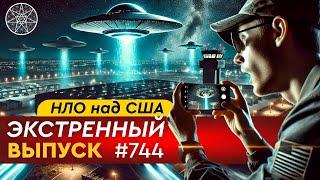 НЛО над США
ЭКСТРЕННЫЙ
ВЫПУСК #744